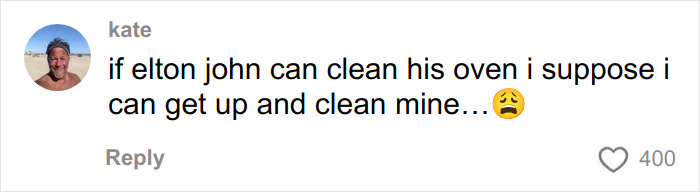 kate

if elton john can clean his oven i suppose i can get up and clean mine…😩

Reply

400